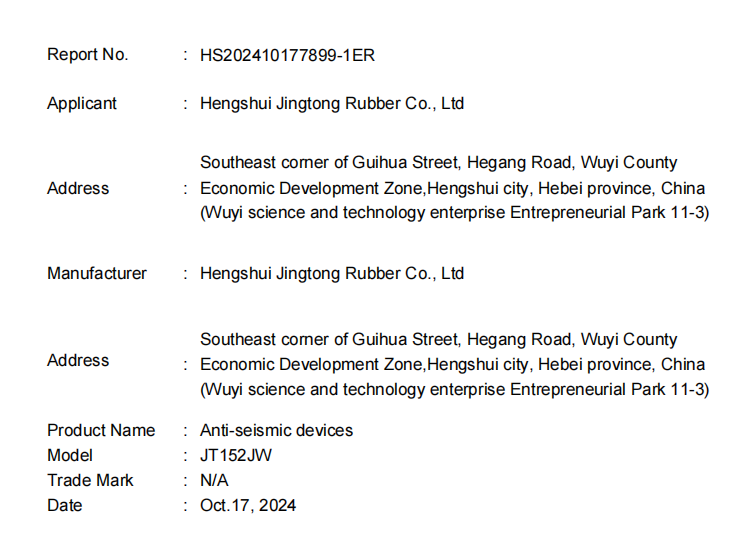 Report No. : HS202410177899-1ER

Applicant : Hengshui Jingtong Rubber Co., Ltd

Address : Southeast corner of Guihua Street, Hegang Road, Wuyi County Economic Development Zone,Hengshui city, Hebei province, China (Wuyi science and technology enterprise Entrepreneurial Park 11-3)

Manufacturer : Hengshui Jingtong Rubber Co., Ltd

Address : Southeast corner of Guihua Street, Hegang Road, Wuyi County Economic Development Zone,Hengshui city, Hebei province, China (Wuyi science and technology enterprise Entrepreneurial Park 11-3)

Product Name : Anti-seismic devices
Model : JT152JW
Trade Mark : N/A
Date : Oct.17, 2024